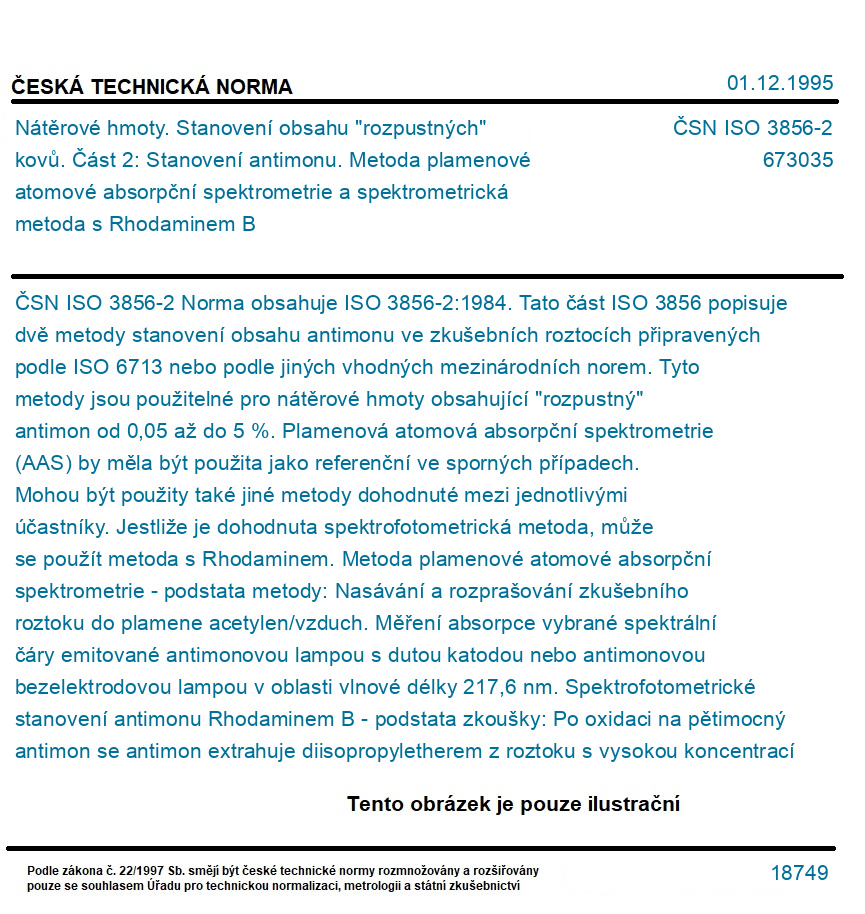 ČESKÁ TECHNICKÁ NORMA

01.12.1995

Nátěrové hmoty. Stanovení obsahu "rozpustných" kovů. Část 2: Stanovení antimonu. Metoda plamenové atomové absorpční spektrometrie a spektrometrická metoda s Rhodaminem B

ČSN ISO 3856-2
673035

ČSN ISO 3856-2 Norma obsahuje ISO 3856-2:1984. Tato část ISO 3856 popisuje dvě metody stanovení obsahu antimonu ve zkušebních roztocích připravených podle ISO 6713 nebo podle jiných vhodných mezinárodních norem. Tyto metody jsou použitelné pro nátěrové hmoty obsahující "rozpustný" antimon od 0,05 až do 5 %. Plamenová atomová absorpční spektrometrie (AAS) by měla být použita jako referenční ve sporných případech. Mohou být použity také jiné metody dohodnuté mezi jednotlivými účastníky. Jestliže je dohodnuta spektrofotometrická metoda, může se použít metoda s Rhodaminem. Metoda plamenové atomové absorpční spektrometrie - podstata metody: Nasávání a rozprašování zkušebního roztoku do plamene acetylen/vzduch. Měření absorpce vybrané spektrální čáry emitované antimonovou lampou s dutou katodou nebo antimonovou bezelektrodovou lampou v oblasti vlnové délky 217,6 nm. Spektrofotometrické stanovení antimonu Rhodaminem B - podstata zkoušky: Po oxidaci na pětimocný antimon se antimon extrahuje diisopropyletherem z roztoku s vysokou koncentrací

Tento obrázek je pouze ilustrační

Podle zákona č. 22/1997 Sb. smějí být české technické normy rozmnožovány a rozšiřovány pouze se souhlasem Úřadu pro technickou normalizaci, metrologii a státní zkušebnictví

18749